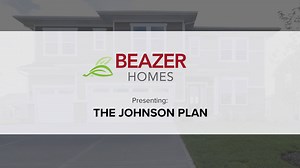 BEAZER
HOMES

Presenting:
THE JOHNSON PLAN